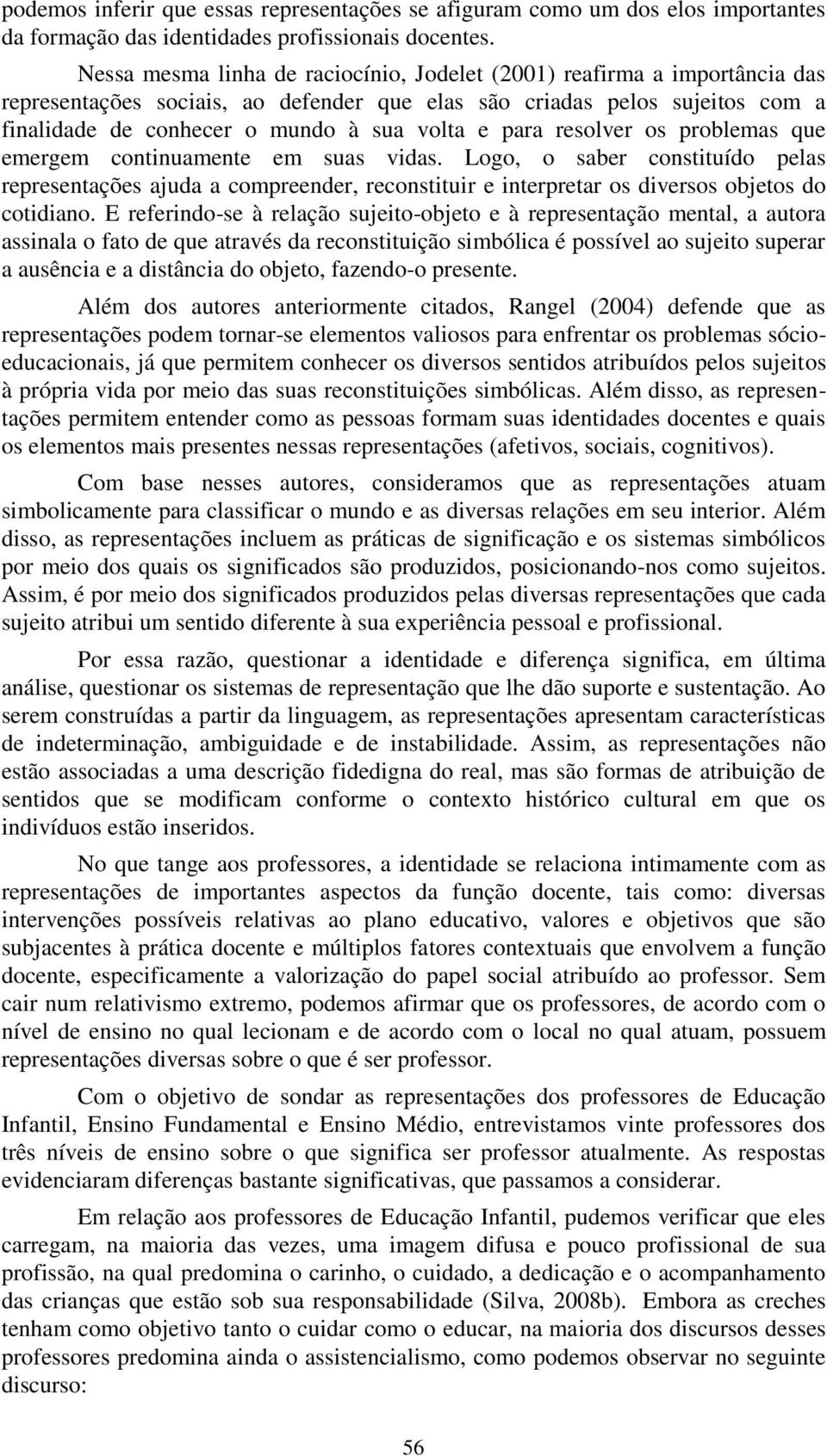 podemos inferir que essas representações se afiguram como um dos elos importantes da formação das identidades profissionais docentes.

Nessa mesma linha de raciocínio, Jodelet (2001) reafirma a importância das representações sociais, ao defender que elas são criadas pelos sujeitos com a finalidade de conhecer o mundo à sua volta e para resolver os problemas que emergem continuamente em suas vidas. Logo, o saber constituído pelas representações ajuda a compreender, reconstituir e interpretar os diversos objetos do cotidiano. E referindo-se à relação sujeito-objeto e à representação mental, a autora assinala o fato de que através da reconstituição simbólica é possível ao sujeito superar a ausência e a distância do objeto, fazendo-o presente.

Além dos autores anteriormente citados, Rangel (2004) defende que as representações podem tornar-se elementos valiosos para enfrentar os problemas sócio-educacionais, já que permitem conhecer os diversos sentidos atribuídos pelos sujeitos à própria vida por meio das suas reconstituições simbólicas. Além disso, as representações permitem entender como as pessoas formam suas identidades docentes e quais os elementos mais presentes nessas representações (afetivos, sociais, cognitivos).

Com base nesses autores, consideramos que as representações atuam simbolicamente para classificar o mundo e as diversas relações em seu interior. Além disso, as representações incluem as práticas de significação e os sistemas simbólicos por meio dos quais os significados são produzidos, posicionando-nos como sujeitos. Assim, é por meio dos significados produzidos pelas diversas representações que cada sujeito atribui um sentido diferente à sua experiência pessoal e profissional.

Por essa razão, questionar a identidade e diferença significa, em última análise, questionar os sistemas de representação que lhe dão suporte e sustentação. Ao serem construídas a partir da linguagem, as representações apresentam características de indeterminação, ambiguidade e de instabilidade. Assim, as representações não estão associadas a uma descrição fidedigna do real, mas são formas de atribuição de sentidos que se modificam conforme o contexto histórico cultural em que os indivíduos estão inseridos.

No que tange aos professores, a identidade se relaciona intimamente com as representações de importantes aspectos da função docente, tais como: diversas intervenções possíveis relativas ao plano educativo, valores e objetivos que são subjacentes à prática docente e múltiplos fatores contextuais que envolvem a função docente, especificamente a valorização do papel social atribuído ao professor. Sem cair num relativismo extremo, podemos afirmar que os professores, de acordo com o nível de ensino no qual lecionam e de acordo com o local no qual atuam, possuem representações diversas sobre o que é ser professor.

Com o objetivo de sondar as representações dos professores de Educação Infantil, Ensino Fundamental e Ensino Médio, entrevistamos vinte professores dos três níveis de ensino sobre o que significa ser professor atualmente. As respostas evidenciaram diferenças bastante significativas, que passamos a considerar.

Em relação aos professores de Educação Infantil, pudemos verificar que eles carregam, na maioria das vezes, uma imagem difusa e pouco profissional de sua profissão, na qual predomina o carinho, o cuidado, a dedicação e o acompanhamento das crianças que estão sob sua responsabilidade (Silva, 2008b). Embora as creches tenham como objetivo tanto o cuidar como o educar, na maioria dos discursos desses professores predomina ainda o assistencialismo, como podemos observar no seguinte discurso:

56